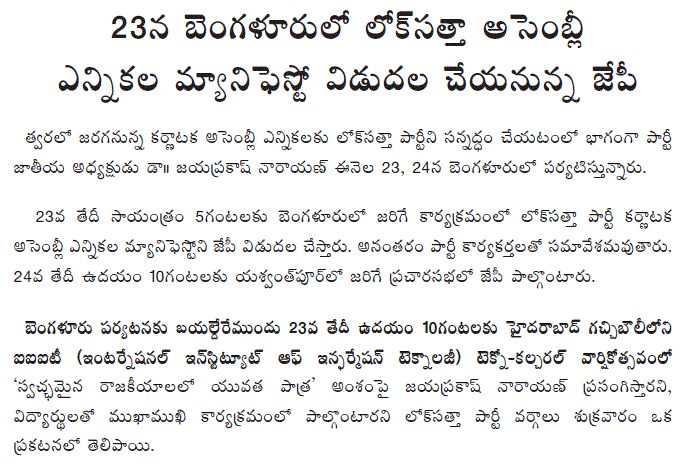 23న బెంగళూరులో లోక్‌సత్తా అసెంబ్లీ ఎన్నికల మ్యానిఫెస్టో విడుదల చేయనున్న జేపీ

త్వరలో జరగనున్న కర్ణాటక అసెంబ్లీ ఎన్నికలకు లోక్‌సత్తా పార్టీని సన్నద్ధం చేయటంలో భాగంగా పార్టీ జాతీయ అధ్యక్షుడు డా॥ జయప్రకాష్ నారాయణ్ ఈనెల 23, 24న బెంగళూరులో పర్యటిస్తున్నారు.

23వ తేదీ సాయంత్రం 5గంటలకు బెంగళూరులో జరిగే కార్యక్రమంలో లోక్‌సత్తా పార్టీ కర్ణాటక అసెంబ్లీ ఎన్నికల మ్యానిఫెస్టోని జేపీ విడుదల చేస్తారు. అనంతరం పార్టీ కార్యకర్తలతో సమావేశమవుతారు. 24వ తేదీ ఉదయం 10గంటలకు యశ్వంత్‌పూర్‌లో జరిగే ప్రచారసభలో జేపీ పాల్గొంటారు.

బెంగళూరు పర్యటనకు బయల్దేరేముందు 23వ తేదీ ఉదయం 10గంటలకు హైదరాబాద్ గచ్చిబౌలీలోని ఐఐఐటీ (ఇంటర్నేషనల్ ఇన్‌స్టిట్యూట్ ఆఫ్ ఇన్ఫర్మేషన్ టెక్నాలజీ) టెక్నో-కల్చరల్ వార్షికోత్సవంలో 'స్వచ్ఛమైన రాజకీయాలలో యువత పాత్ర' అంశంపై జయప్రకాష్ నారాయణ్ ప్రసంగిస్తారని, విద్యార్థులతో ముఖాముఖి కార్యక్రమంలో పాల్గొంటారని లోక్‌సత్తా పార్టీ వర్గాలు శుక్రవారం ఒక ప్రకటనలో తెలిపాయి.